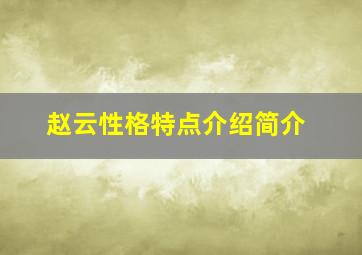 赵云性格特点介绍简介